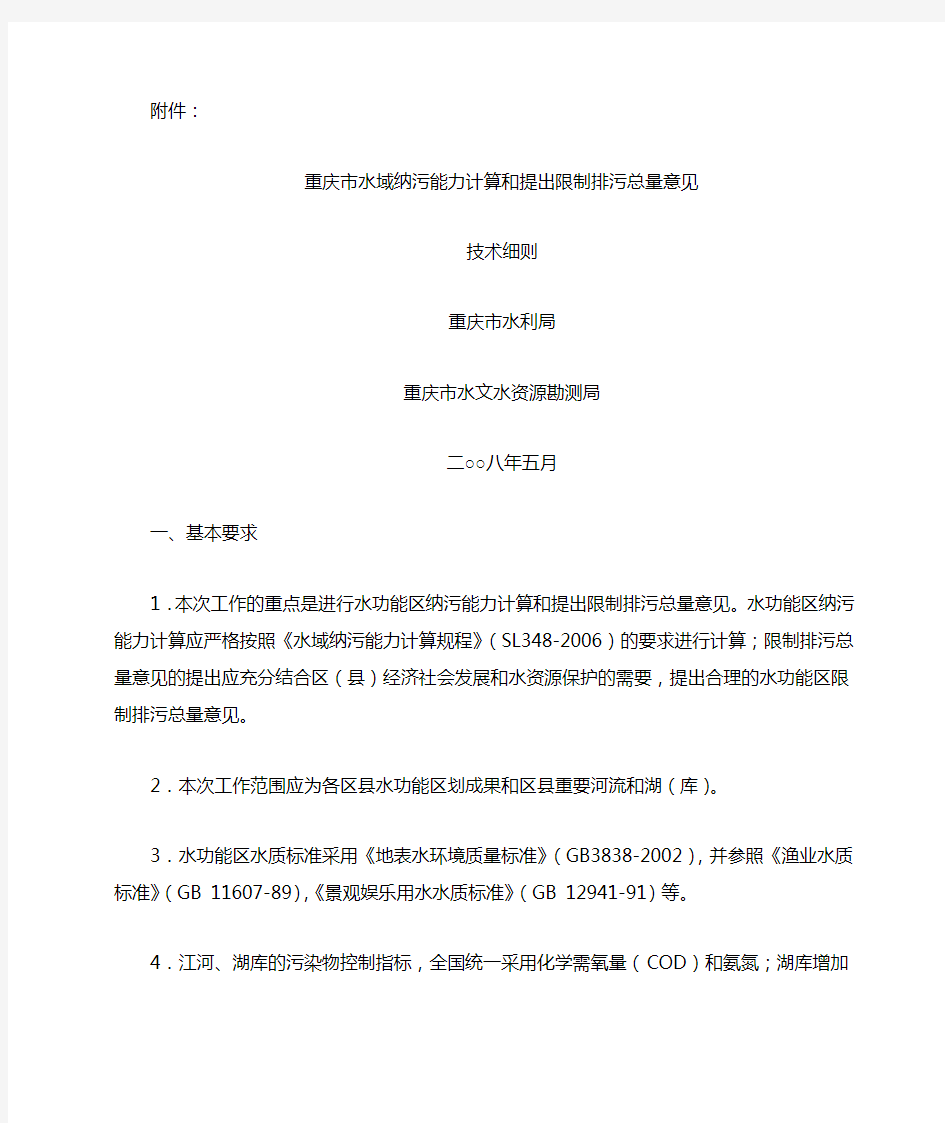 附件：

重庆市水域纳污能力计算和提出限制排污总量意见

技术细则

重庆市水利局

重庆市水文水资源勘测局

二○○八年五月

一、基本要求

1．本次工作的重点是进行水功能区纳污能力计算和提出限制排污总量意见。水功能区纳污能力计算应严格按照《水域纳污能力计算规程》（SL348-2006）的要求进行计算；限制排污总量意见的提出应充分结合区（县）经济社会发展和水资源保护的需要，提出合理的水功能区限制排污总量意见。

2．本次工作范围应为各区县水功能区划成果和区县重要河流和湖（库）。

3．水功能区水质标准采用《地表水环境质量标准》（GB3838-2002），并参照《渔业水质标准》（GB 11607-89），《景观娱乐用水水质标准》（GB 12941-91）等。

4．江河、湖库的污染物控制指标，全国统一采用化学需氧量（COD）和氨氮；湖库增加